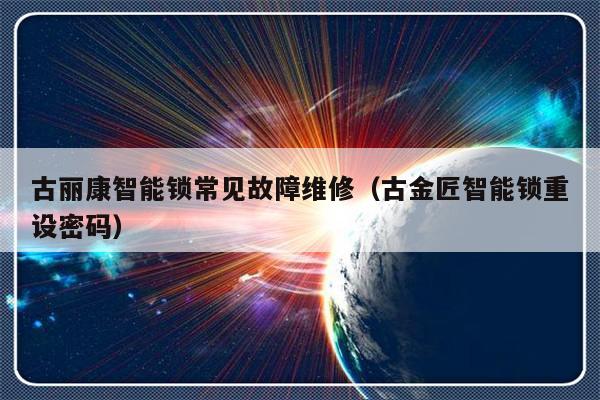 古丽康智能锁常见故障维修（古金匠智能锁重设密码）